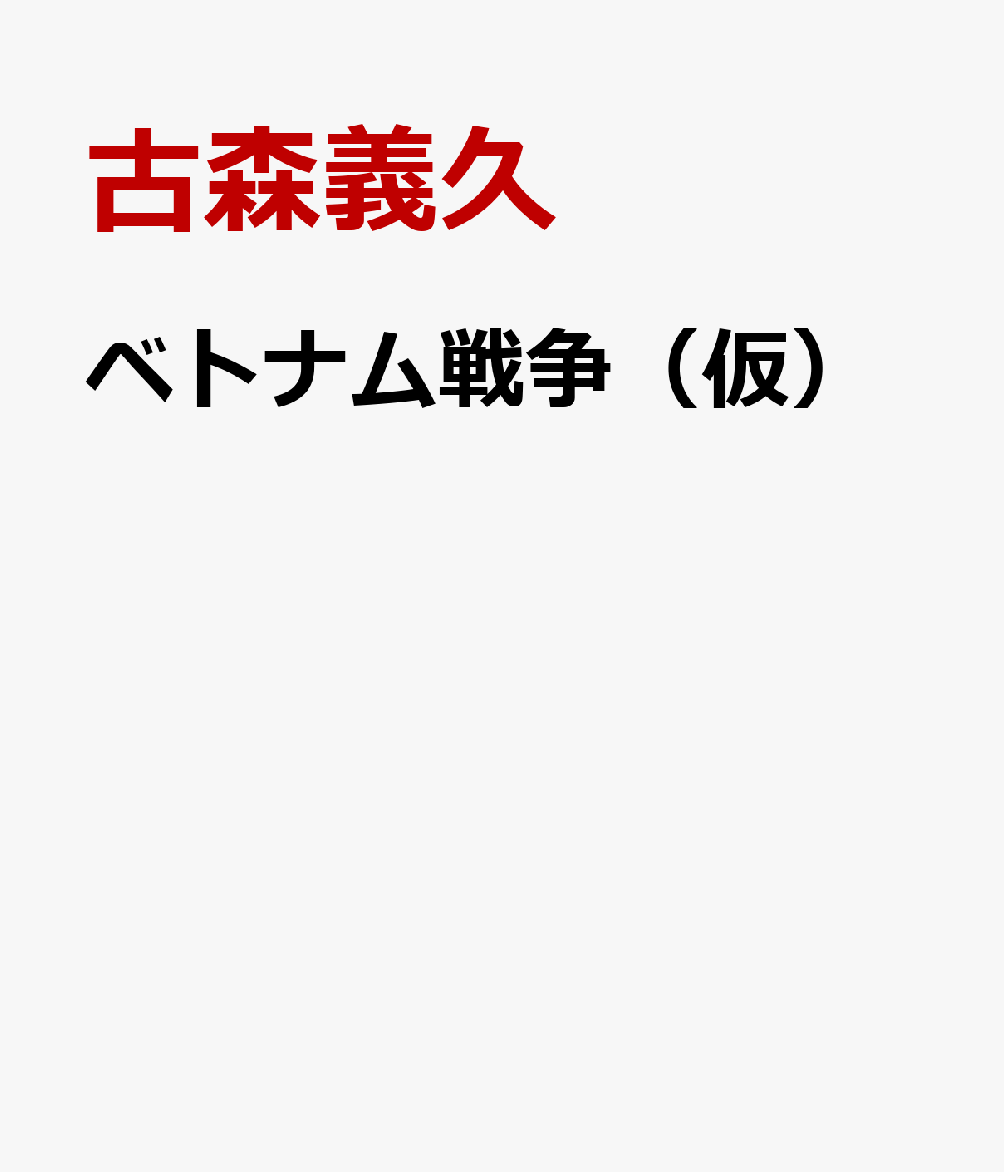 古森義久

ベトナム戦争（仮）